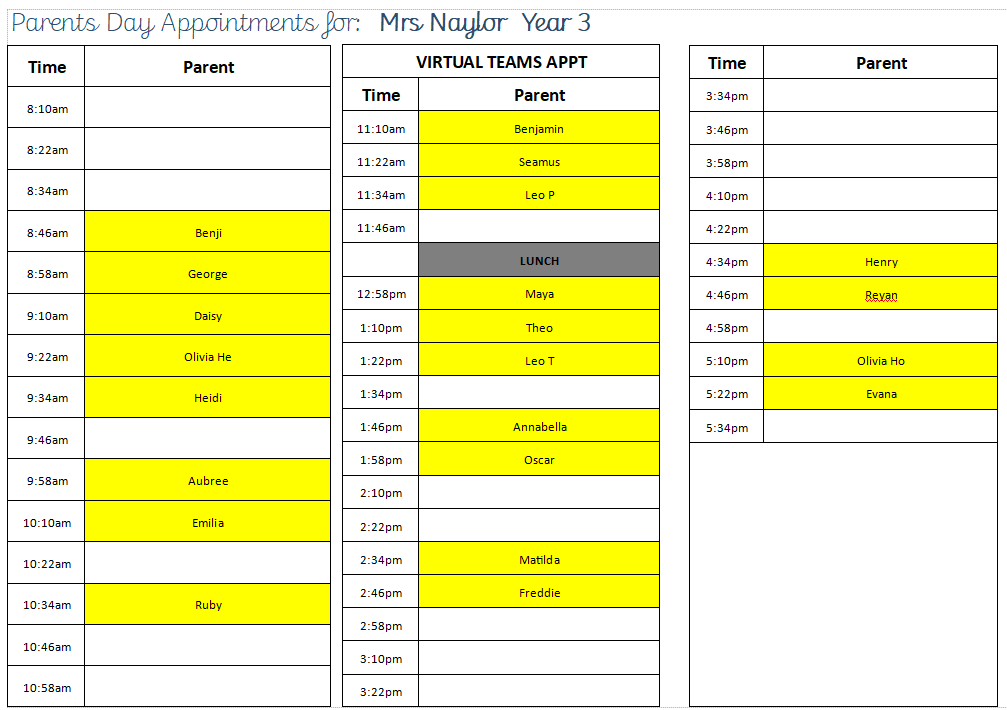 Parents Day Appointments for: Mrs Naylor Year 3

| Time | Parent |
|---|---|
| 8:10am | |
| 8:22am | |
| 8:34am | |
| 8:46am | Benji |
| 8:58am | George |
| 9:10am | Daisy |
| 9:22am | Olivia He |
| 9:34am | Heidi |
| 9:46am | |
| 9:58am | Aubree |
| 10:10am | Emilia |
| 10:22am | |
| 10:34am | Ruby |
| 10:46am | |
| 10:58am | |

VIRTUAL TEAMS APPT

| Time | Parent |
|---|---|
| 11:10am | Benjamin |
| 11:22am | Seamus |
| 11:34am | Leo P |
| 11:46am | |
| | LUNCH |
| 12:58pm | Maya |
| 1:10pm | Theo |
| 1:22pm | Leo T |
| 1:34pm | |
| 1:46pm | Annabella |
| 1:58pm | Oscar |
| 2:10pm | |
| 2:22pm | |
| 2:34pm | Matilda |
| 2:46pm | Freddie |
| 2:58pm | |
| 3:10pm | |
| 3:22pm | |

| Time | Parent |
|---|---|
| 3:34pm | |
| 3:46pm | |
| 3:58pm | |
| 4:10pm | |
| 4:22pm | |
| 4:34pm | Henry |
| 4:46pm | Reyan |
| 4:58pm | |
| 5:10pm | Olivia Ho |
| 5:22pm | Evana |
| 5:34pm | |